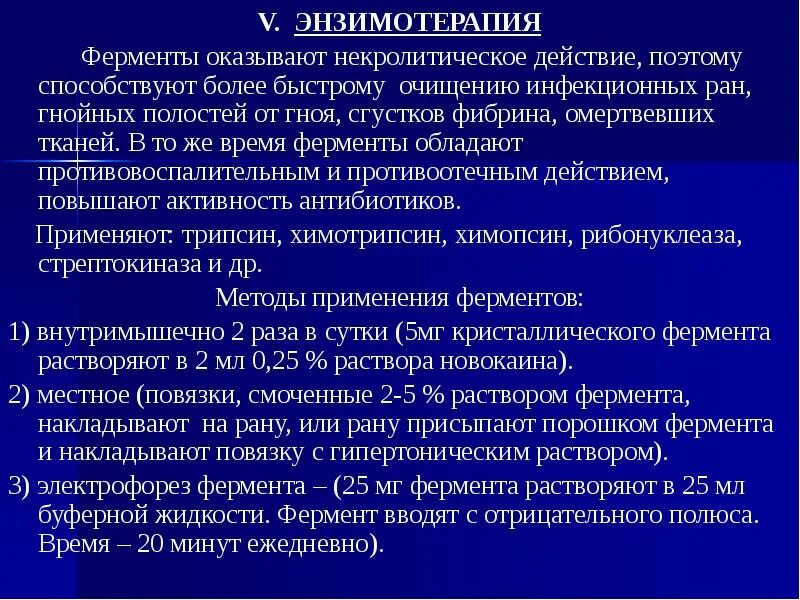 V. ЭНЗИМОТЕРАПИЯ

Ферменты оказывают некролитическое действие, поэтому способствуют более быстрому очищению инфекционных ран, гнойных полостей от гноя, сгустков фибрина, омертвевших тканей. В то же время ферменты обладают противовоспалительным и противоотечным действием, повышают активность антибиотиков.

Применяют: трипсин, химотрипсин, химопсин, рибонуклеаза, стрептокиназа и др.

Методы применения ферментов:

1) внутримышечно 2 раза в сутки (5мг кристаллического фермента растворяют в 2 мл 0,25 % раствора новокаина).

2) местное (повязки, смоченные 2-5 % раствором фермента, накладывают на рану, или рану присыпают порошком фермента и накладывают повязку с гипертоническим раствором).

3) электрофорез фермента – (25 мг фермента растворяют в 25 мл буферной жидкости. Фермент вводят с отрицательного полюса. Время – 20 минут ежедневно).